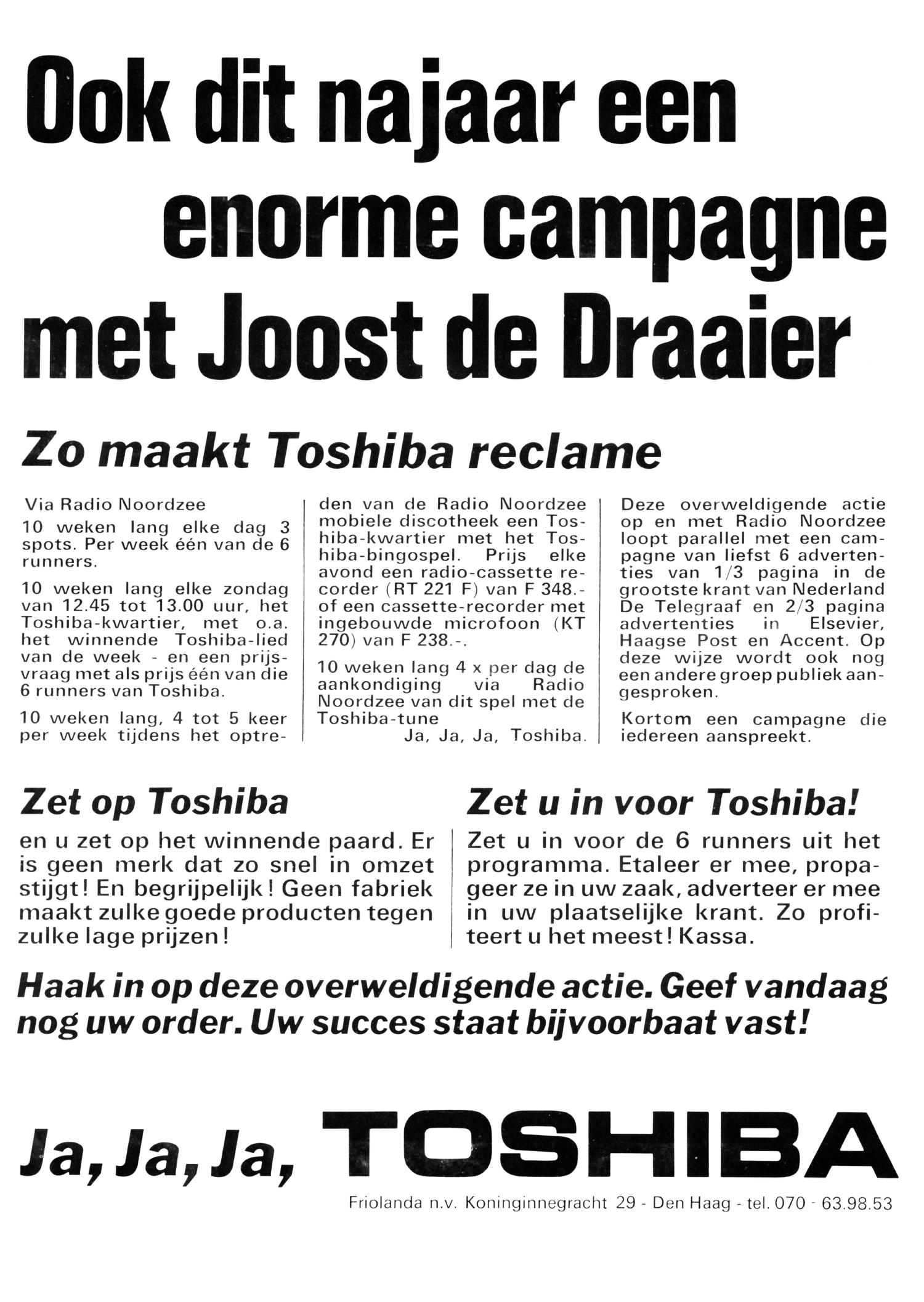 Ook dit najaar een enorme campagne met Joost de Draaier

Zo maakt Toshiba reclame

Via Radio Noordzee

10 weken lang elke dag 3 spots. Per week één van de 6 runners.

10 weken lang elke zondag van 12.45 tot 13.00 uur, het Toshiba-kwartier, met o.a. het winnende Toshiba-lied van de week - en een prijsvraag met als prijs één van die 6 runners van Toshiba.

10 weken lang, 4 tot 5 keer per week tijdens het optreden van de Radio Noordzee mobiele discotheek een Toshiba-kwartier met het Toshiba-bingospel. Prijs elke avond een radio-cassette recorder (RT 221 F) van F 348.- of een cassette-recorder met ingebouwde microfoon (KT 270) van F 238.-.

10 weken lang 4 x per dag de aankondiging via Radio Noordzee van dit spel met de Toshiba-tune
Ja, Ja, Ja, Toshiba.

Deze overweldigende actie op en met Radio Noordzee loopt parallel met een campagne van liefst 6 advertenties van 1/3 pagina in de grootste krant van Nederland De Telegraaf en 2/3 pagina advertenties in Elsevier, Haagse Post en Accent. Op deze wijze wordt ook nog een andere groep publiek aangesproken.

Kortom een campagne die iedereen aanspreekt.

Zet op Toshiba

en u zet op het winnende paard. Er is geen merk dat zo snel in omzet stijgt! En begrijpelijk! Geen fabriek maakt zulke goede producten tegen zulke lage prijzen!

Zet u in voor Toshiba!

Zet u in voor de 6 runners uit het programma. Etaleer er mee, propageer ze in uw zaak, adverteer er mee in uw plaatselijke krant. Zo profiteert u het meest! Kassa.

Haak in op deze overweldigende actie. Geef vandaag nog uw order. Uw succes staat bijvoorbaat vast!

Ja, Ja, Ja, TOSHIBA

Friolanda n.v. Koninginnegracht 29 - Den Haag - tel. 070 - 63.98.53